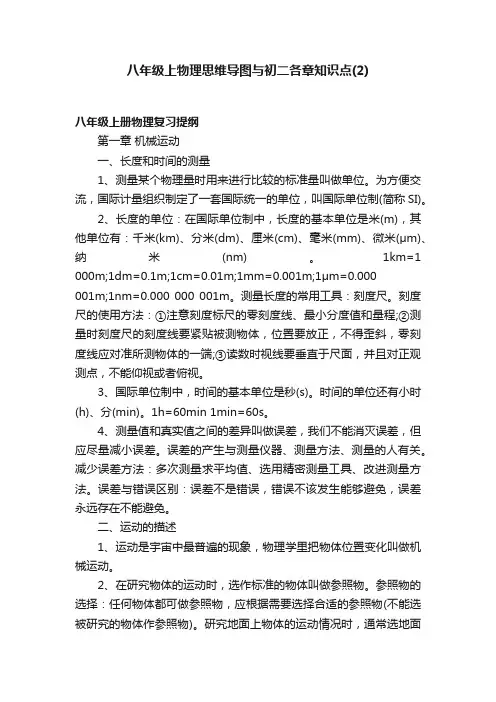 八年级上物理思维导图与初二各章知识点(2)

八年级上册物理复习提纲

第一章 机械运动

一、长度和时间的测量

1、测量某个物理量时用来进行比较的标准量叫做单位。为方便交流，国际计量组织制定了一套国际统一的单位，叫国际单位制(简称 SI)。

2、长度的单位：在国际单位制中，长度的基本单位是米(m)，其他单位有：千米(km)、分米(dm)、厘米(cm)、毫米(mm)、微米(μm)、纳米(nm)。1km=1 000m;1dm=0.1m;1cm=0.01m;1mm=0.001m;1μm=0.000 001m;1nm=0.000 000 001m。测量长度的常用工具：刻度尺。刻度尺的使用方法：①注意刻度标尺的零刻度线、最小分度值和量程;②测量时刻度尺的刻度线要紧贴被测物体，位置要放正，不得歪斜，零刻度线应对准所测物体的一端;③读数时视线要垂直于尺面，并且对正观测点，不能仰视或者俯视。

3、国际单位制中，时间的基本单位是秒(s)。时间的单位还有小时(h)、分(min)。1h=60min 1min=60s。

4、测量值和真实值之间的差异叫做误差，我们不能消灭误差，但应尽量减小误差。误差的产生与测量仪器、测量方法、测量的人有关。减少误差方法：多次测量求平均值、选用精密测量工具、改进测量方法。误差与错误区别：误差不是错误，错误不该发生能够避免，误差永远存在不能避免。

二、运动的描述

1、运动是宇宙中最普遍的现象，物理学里把物体位置变化叫做机械运动。

2、在研究物体的运动时，选作标准的物体叫做参照物。参照物的选择：任何物体都可做参照物，应根据需要选择合适的参照物(不能选被研究的物体作参照物)。研究地面上物体的运动情况时，通常选地面